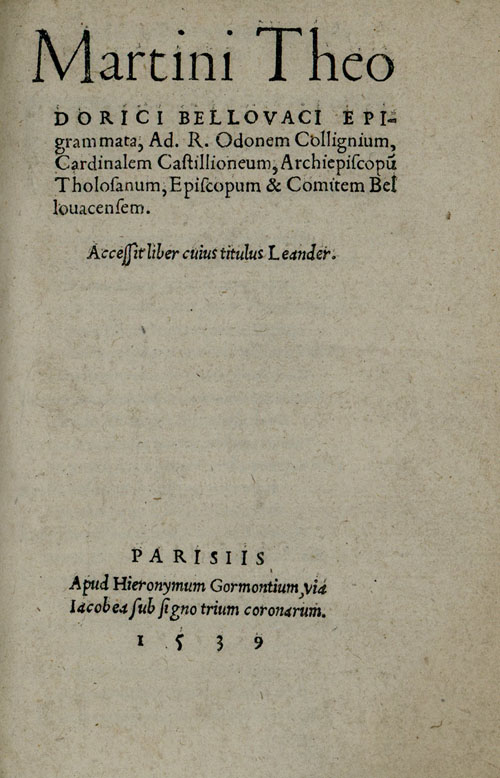 Martini Theo
DORICI BELLOVACI EPIgrammata, Ad. R. Odonem Collignium, Cardinalem Castillioneum, Archiepiscopũ Tholosanum, Episcopum & Comitem Bellouacensem.

Accessit liber cuius titulus Leander.

PARISIIS
Apud Hieronymum Gormontium, via Iacobea sub signo trium coronarum.
1539